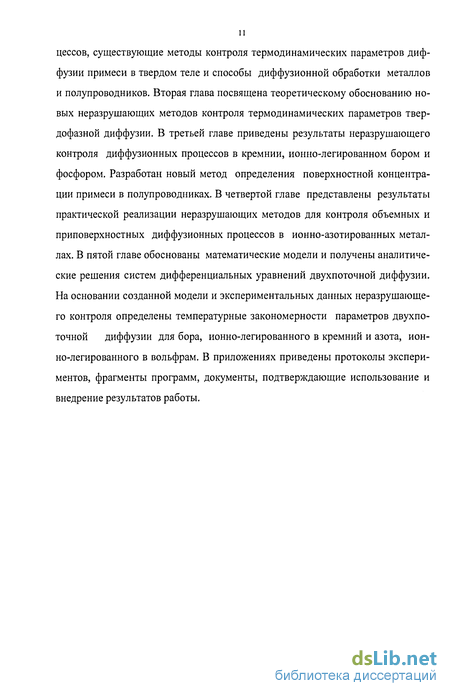 11

цессов, существующие методы контроля термодинамических параметров диффузии примеси в твердом теле и способы диффузионной обработки металлов и полупроводников. Вторая глава посвящена теоретическому обоснованию новых неразрушающих методов контроля термодинамических параметров твердофазной диффузии. В третьей главе приведены результаты неразрушающего контроля диффузионных процессов в кремнии, ионно-легированном бором и фосфором. Разработан новый метод определения поверхностной концентрации примеси в полупроводниках. В четвертой главе представлены результаты практической реализации неразрушающих методов для контроля объемных и приповерхностных диффузионных процессов в ионно-азотированных металлах. В пятой главе обоснованы математические модели и получены аналитические решения систем дифференциальных уравнений двухпоточной диффузии. На основании созданной модели и экспериментальных данных неразрушающего контроля определены температурные закономерности параметров двухпоточной диффузии для бора, ионно-легированного в кремний и азота, ионно-легированного в вольфрам. В приложениях приведены протоколы экспериментов, фрагменты программ, документы, подтверждающие использование и внедрение результатов работы.

dsLib.net
библиотека диссертаций